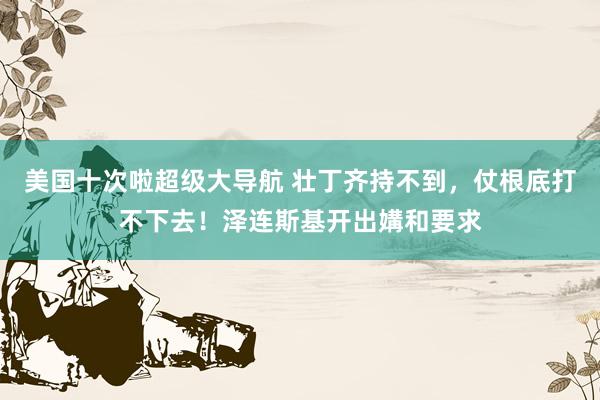 美国十次啦超级大导航 壮丁齐持不到，仗根底打不下去！泽连斯基开出媾和要求